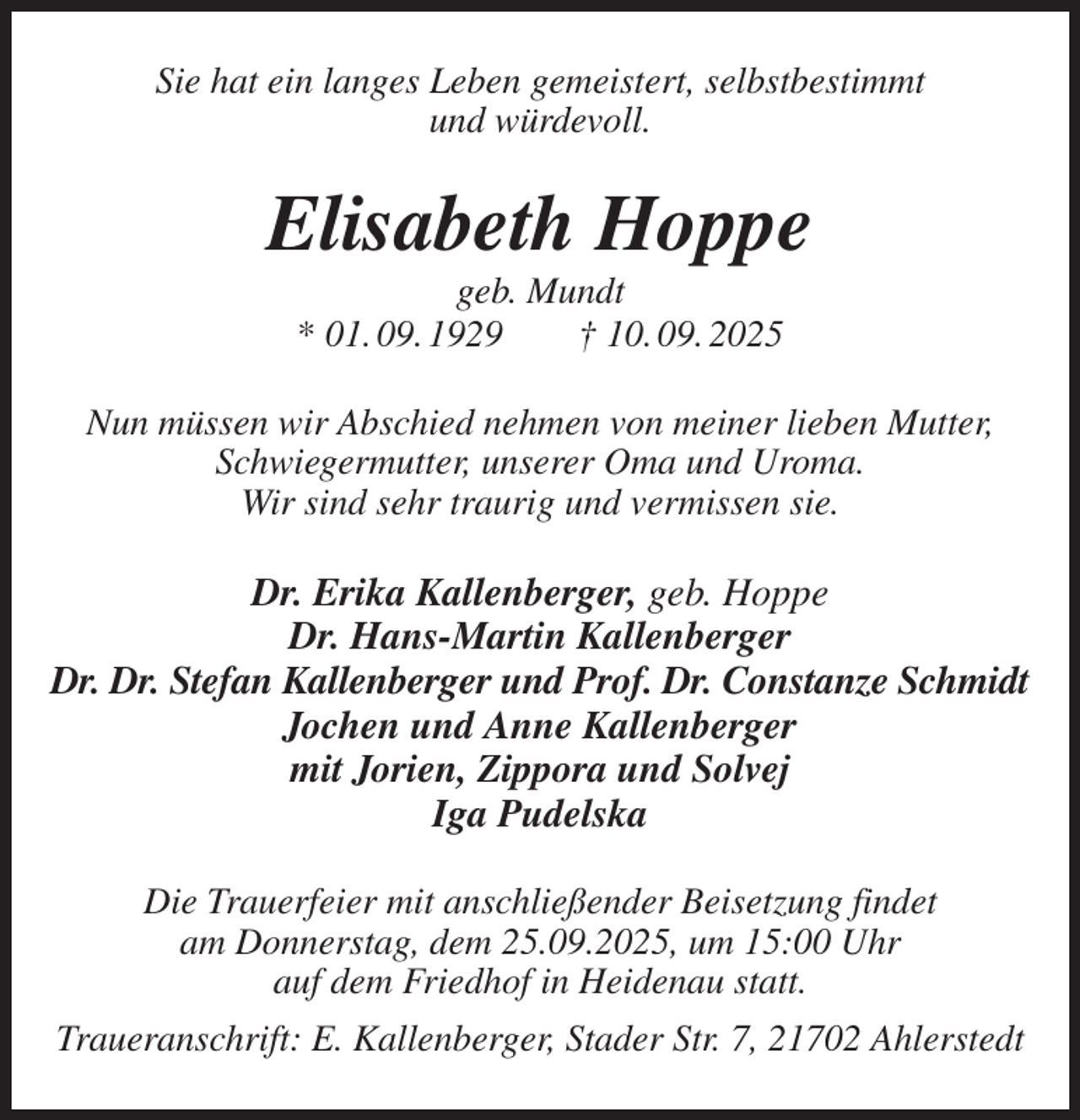 Sie hat ein langes Leben gemeistert, selbstbestimmt und würdevoll.

Elisabeth Hoppe

geb. Mundt
* 01. 09. 1929 † 10. 09. 2025

Nun müssen wir Abschied nehmen von meiner lieben Mutter, Schwiegermutter, unserer Oma und Uroma. Wir sind sehr traurig und vermissen sie.

Dr. Erika Kallenberger, geb. Hoppe
Dr. Hans-Martin Kallenberger
Dr. Dr. Stefan Kallenberger und Prof. Dr. Constanze Schmidt
Jochen und Anne Kallenberger
mit Jorien, Zippora und Solvej
Iga Pudelska

Die Trauerfeier mit anschließender Beisetzung findet am Donnerstag, dem 25.09.2025, um 15:00 Uhr auf dem Friedhof in Heidenau statt.

Traueranschrift: E. Kallenberger, Stader Str. 7, 21702 Ahlerstedt